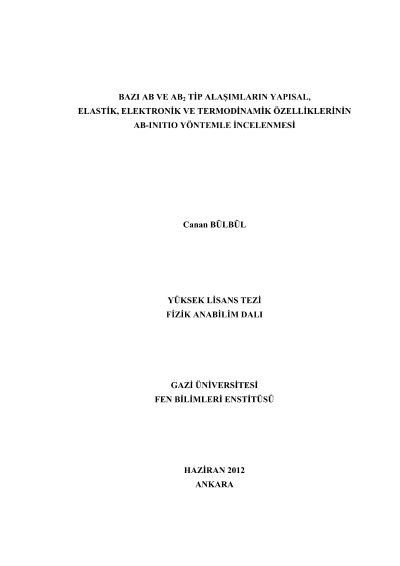 BAZI AB VE $AB_2$ TİP ALAŞIMLARIN YAPISAL, ELASTİK, ELEKTRONİK VE TERMODİNAMİK ÖZELLİKLERİNİN AB-INITIO YÖNTEMLE İNCELENMESİ

Canan BÜLBÜL

YÜKSEK LİSANS TEZİ
FİZİK ANABİLİM DALI

GAZİ ÜNİVERSİTESİ
FEN BİLİMLERİ ENSTİTÜSÜ

HAZİRAN 2012
ANKARA